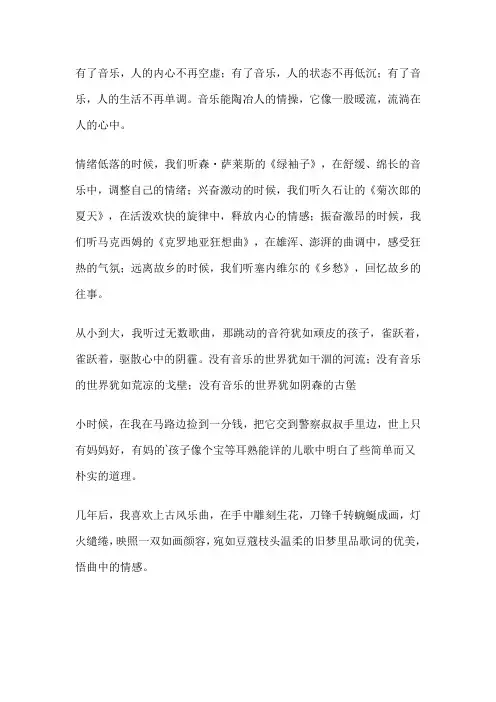 有了音乐，人的内心不再空虚；有了音乐，人的状态不再低沉；有了音乐，人的生活不再单调。音乐能陶冶人的情操，它像一股暖流，流淌在人的心中。

情绪低落的时候，我们听森·萨莱斯的《绿袖子》，在舒缓、绵长的音乐中，调整自己的情绪；兴奋激动的时候，我们听久石让的《菊次郎的夏天》，在活泼欢快的旋律中，释放内心的情感；振奋激昂的时候，我们听马克西姆的《克罗地亚狂想曲》，在雄浑、澎湃的曲调中，感受狂热的气氛；远离故乡的时候，我们听塞内维尔的《乡愁》，回忆故乡的往事。

从小到大，我听过无数歌曲，那跳动的音符犹如顽皮的孩子，雀跃着，雀跃着，驱散心中的阴霾。没有音乐的世界犹如干涸的河流；没有音乐的世界犹如荒凉的戈壁；没有音乐的世界犹如阴森的古堡

小时候，在我在马路边捡到一分钱，把它交到警察叔叔手里边，世上只有妈妈好，有妈的`孩子像个宝等耳熟能详的儿歌中明白了些简单而又朴实的道理。

几年后，我喜欢上古风乐曲，在手中雕刻生花，刀锋千转蜿蜒成画，灯火缱绻，映照一双如画颜容，宛如豆蔻枝头温柔的旧梦里品歌词的优美，悟曲中的情感。